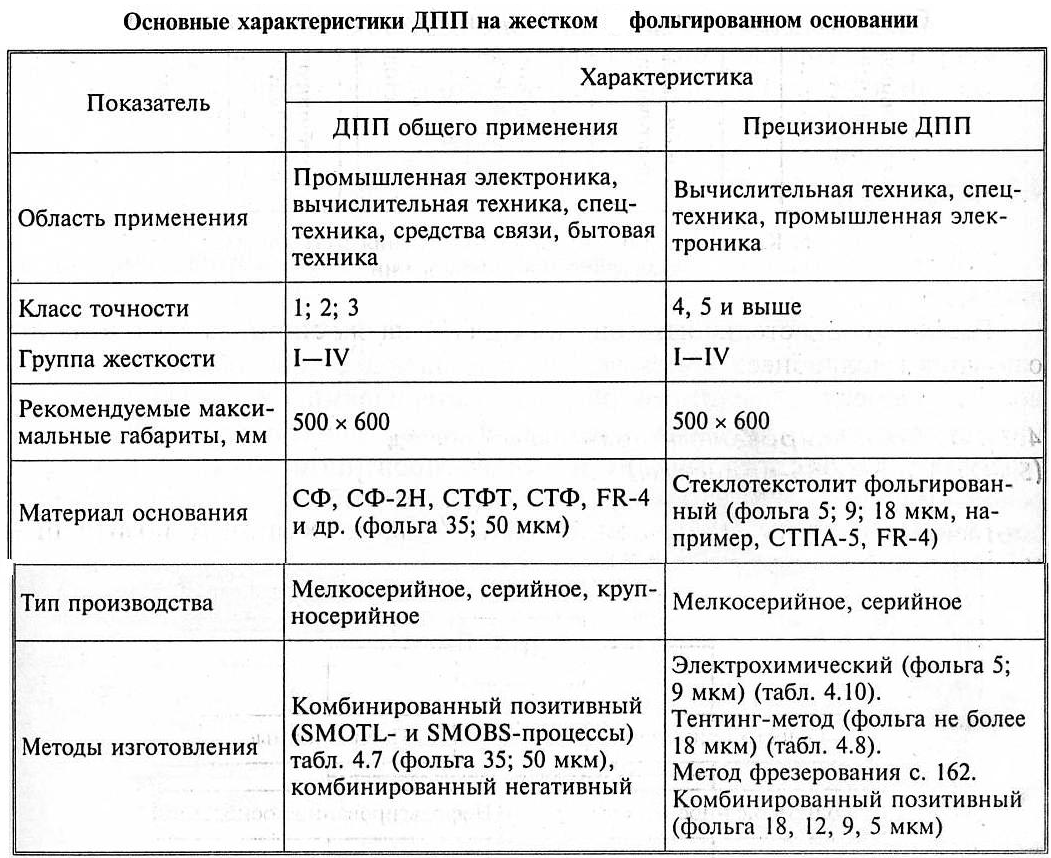 Основные характеристики ДПП на жестком фольгированном основании

| Показатель | Характеристика | |
|---|---|---|
| | ДПП общего применения | Прецизионные ДПП |
| Область применения | Промышленная электроника, вычислительная техника, спецтехника, средства связи, бытовая техника | Вычислительная техника, спецтехника, промышленная электроника |
| Класс точности | 1; 2; 3 | 4, 5 и выше |
| Группа жесткости | I—IV | I—IV |
| Рекомендуемые максимальные габариты, мм | 500 × 600 | 500 × 600 |
| Материал основания | СФ, СФ-2Н, СТФТ, СТФ, FR-4 и др. (фольга 35; 50 мкм) | Стеклотекстолит фольгированный (фольга 5; 9; 18 мкм, например, СТПА-5, FR-4) |
| Тип производства | Мелкосерийное, серийное, крупносерийное | Мелкосерийное, серийное |
| Методы изготовления | Комбинированный позитивный (SMOTL- и SMOBS-процессы) табл. 4.7 (фольга 35; 50 мкм), комбинированный негативный | Электрохимический (фольга 5; 9 мкм) (табл. 4.10). Тентинг-метод (фольга не более 18 мкм) (табл. 4.8). Метод фрезерования с. 162. Комбинированный позитивный (фольга 18, 12, 9, 5 мкм) |